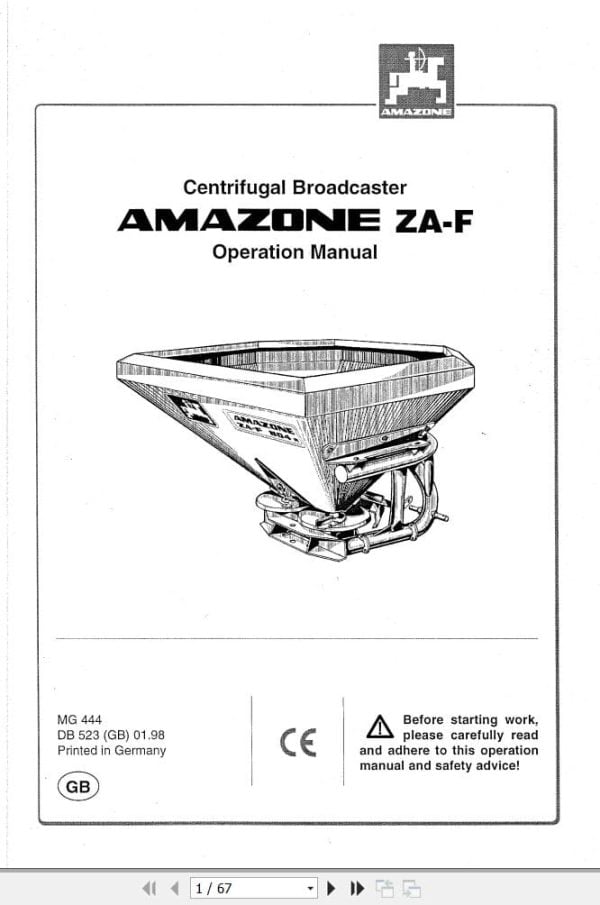 AMAZONE

Centrifugal Broadcaster

AMAZONE ZA-F

Operation Manual

AMAZONE ZA-F 804

MG 444
DB 523 (GB) 01.98
Printed in Germany

GB

CE

Before starting work, please carefully read and adhere to this operation manual and safety advice!

1 / 67